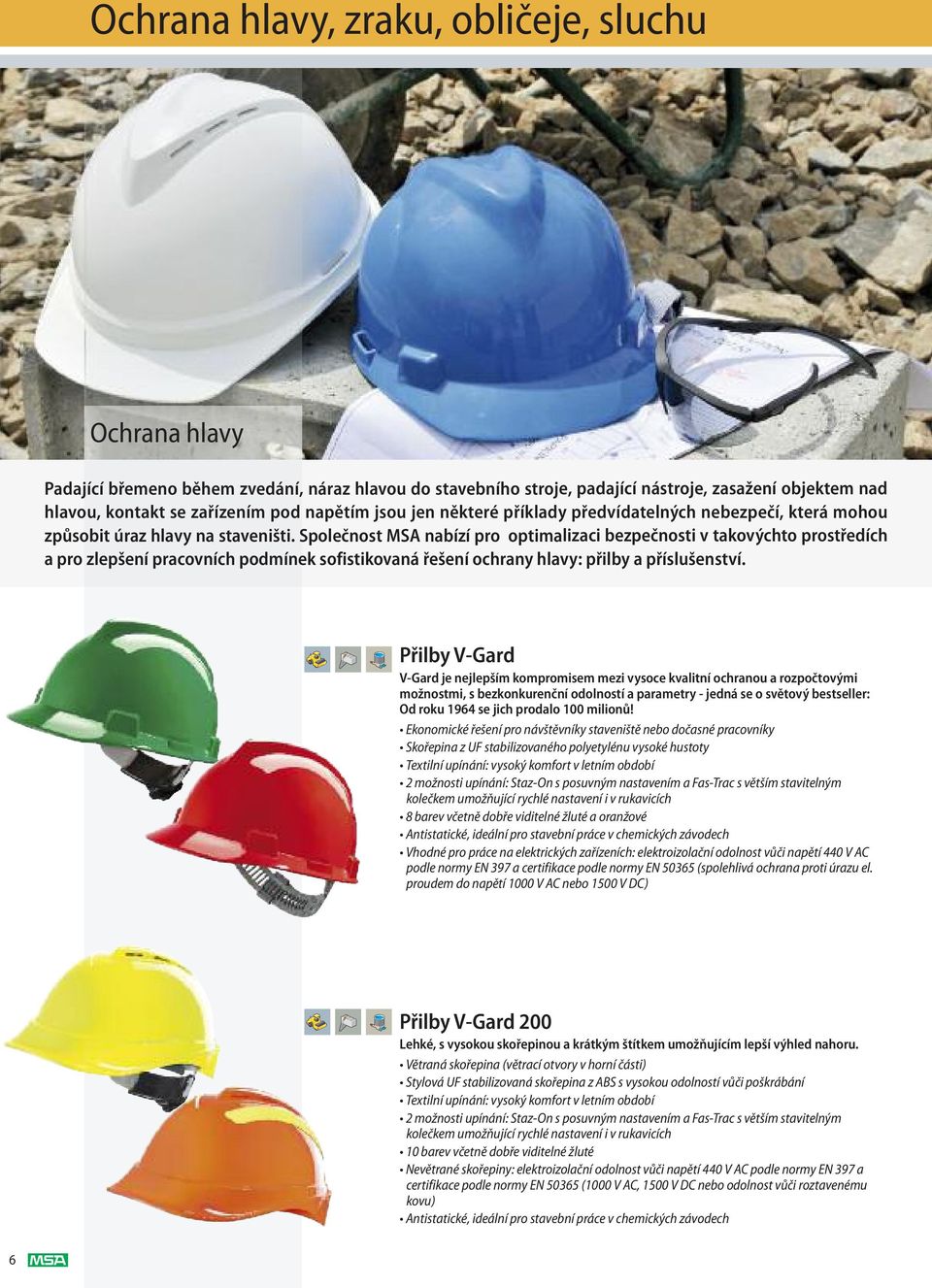 Ochrana hlavy, zraku, obličeje, sluchu

Ochrana hlavy

Padající břemeno během zvedání, náraz hlavou do stavebního stroje, padající nástroje, zasažení objektem nad hlavou, kontakt se zařízením pod napětím jsou jen některé příklady předvídatelných nebezpečí, která mohou způsobit úraz hlavy na staveništi. Společnost MSA nabízí pro optimalizaci bezpečnosti v takovýchto prostředích a pro zlepšení pracovních podmínek sofistikovaná řešení ochrany hlavy: přilby a příslušenství.

Přilby V-Gard

V-Gard je nejlepším kompromisem mezi vysoce kvalitní ochranou a rozpočtovými možnostmi, s bezkonkurenční odolností a parametry - jedná se o světový bestseller: Od roku 1964 se jich prodalo 100 milionů!

• Ekonomické řešení pro návštěvníky staveniště nebo dočasné pracovníky
• Skořepina z UF stabilizovaného polyetylénu vysoké hustoty
• Textilní upínání: vysoký komfort v letním období
• 2 možnosti upínání: Staz-On s posuvným nastavením a Fas-Trac s větším stavitelným kolečkem umožňující rychlé nastavení i v rukavicích
• 8 barev včetně dobře viditelné žluté a oranžové
• Antistatické, ideální pro stavební práce v chemických závodech
• Vhodné pro práce na elektrických zařízeních: elektroizolační odolnost vůči napětí 440 V AC podle normy EN 397 a certifikace podle normy EN 50365 (spolehlivá ochrana proti úrazu el. proudem do napětí 1000 V AC nebo 1500 V DC)

Přilby V-Gard 200

Lehké, s vysokou skořepinou a krátkým štítkem umožňujícím lepší výhled nahoru.

• Větraná skořepina (větrací otvory v horní části)
• Stylová UF stabilizovaná skořepina z ABS s vysokou odolností vůči poškrábání
• Textilní upínání: vysoký komfort v letním období
• 2 možnosti upínání: Staz-On s posuvným nastavením a Fas-Trac s větším stavitelným kolečkem umožňující rychlé nastavení i v rukavicích
• 10 barev včetně dobře viditelné žluté
• Nevětrané skořepiny: elektroizolační odolnost vůči napětí 440 V AC podle normy EN 397 a certifikace podle normy EN 50365 (1000 V AC, 1500 V DC nebo odolnost vůči roztavenému kovu)
• Antistatické, ideální pro stavební práce v chemických závodech

6 MSA